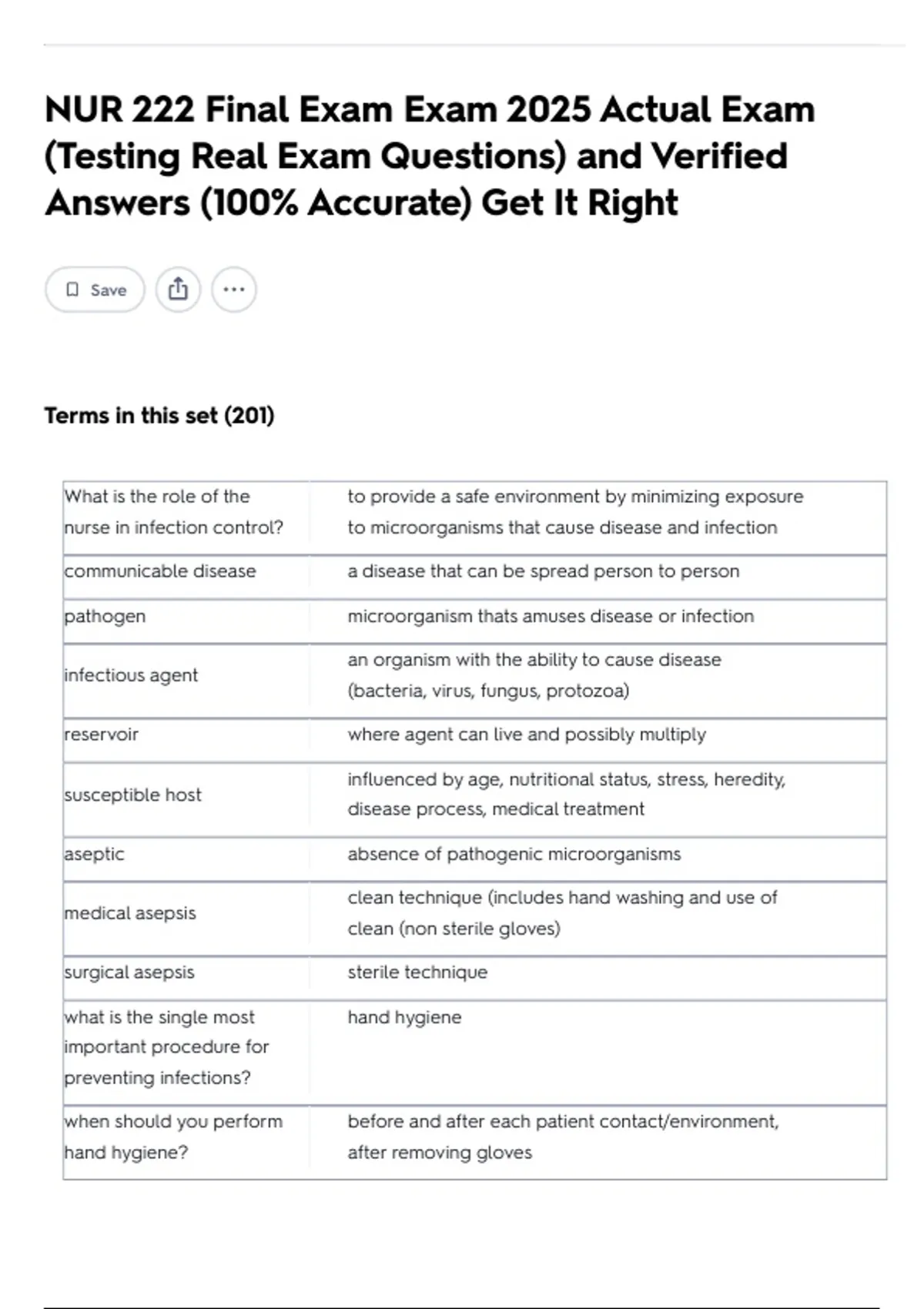 NUR 222 Final Exam Exam 2025 Actual Exam (Testing Real Exam Questions) and Verified Answers (100% Accurate) Get It Right

Save

Terms in this set (201)

| | |
|---|---|
| What is the role of the nurse in infection control? | to provide a safe environment by minimizing exposure to microorganisms that cause disease and infection |
| communicable disease | a disease that can be spread person to person |
| pathogen | microorganism thats amuses disease or infection |
| infectious agent | an organism with the ability to cause disease (bacteria, virus, fungus, protozoa) |
| reservoir | where agent can live and possibly multiply |
| susceptible host | influenced by age, nutritional status, stress, heredity, disease process, medical treatment |
| aseptic | absence of pathogenic microorganisms |
| medical asepsis | clean technique (includes hand washing and use of clean (non sterile gloves) |
| surgical asepsis | sterile technique |
| what is the single most important procedure for preventing infections? | hand hygiene |
| when should you perform hand hygiene? | before and after each patient contact/environment, after removing gloves |